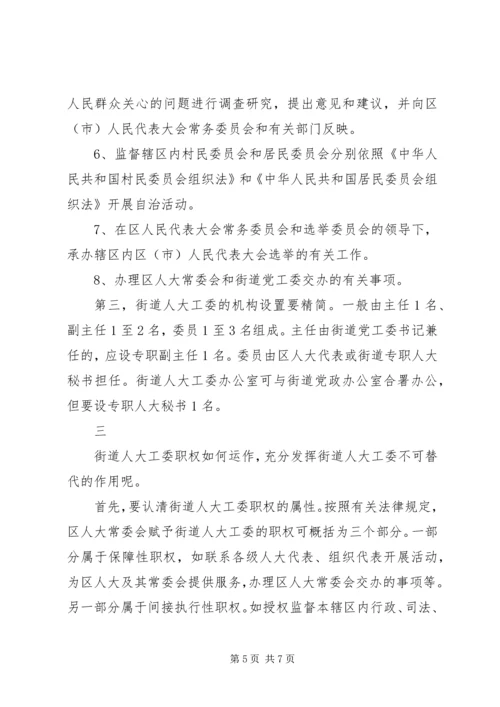 人民群众关心的问题进行调查研究，提出意见和建议，并向区（市）人民代表大会常务委员会和有关部门反映。

6、监督辖区内村民委员会和居民委员会分别依照《中华人民共和国村民委员会组织法》和《中华人民共和国居民委员会组织法》开展自治活动。

7、在区人民代表大会常务委员会和选举委员会的领导下，承办辖区内区（市）人民代表大会选举的有关工作。

8、办理区人大常委会和街道党工委交办的有关事项。

第三，街道人大工委的机构设置要精简。一般由主任1名、副主任1至2名，委员1至3名组成。主任由街道党工委书记兼任的，应设专职副主任1名。委员由区人大代表或街道专职人大秘书担任。街道人大工委办公室可与街道党政办公室合署办公，但要设专职人大秘书1名。

三

街道人大工委职权如何运作，充分发挥街道人大工委不可替代的作用呢。

首先，要认清街道人大工委职权的属性。按照有关法律规定，区人大常委会赋予街道人大工委的职权可概括为三个部分。一部分属于保障性职权，如联系各级人大代表、组织代表开展活动，为区人大及其常委会提供服务，办理区人大常委会交办的事项等。另一部分属于间接执行性职权。如授权监督本辖区内行政、司法、

第5页 共7页